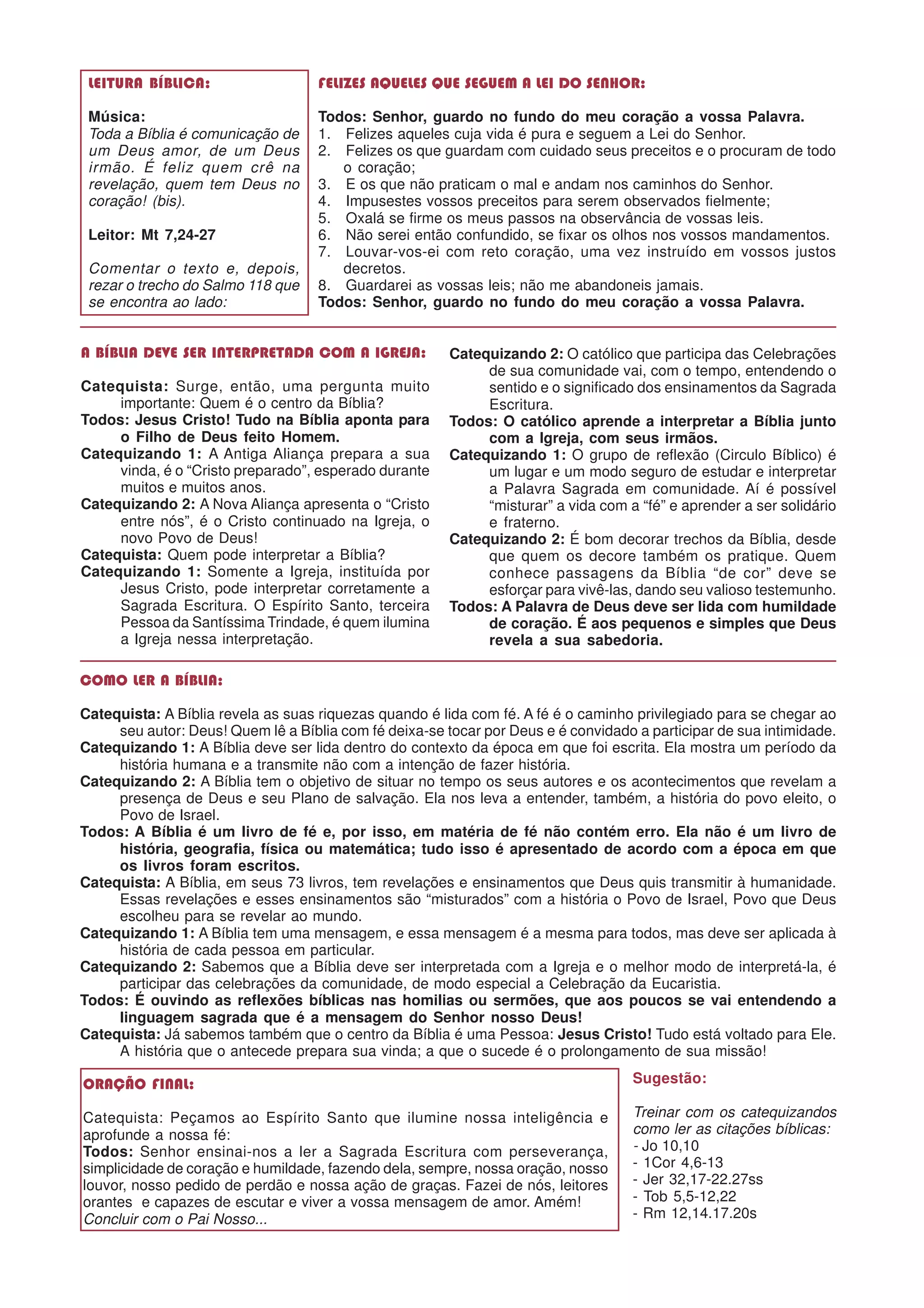 LEITURA BÍBLICA:

Música:
Toda a Bíblia é comunicação de um Deus amor, de um Deus irmão. É feliz quem crê na revelação, quem tem Deus no coração! (bis).

Leitor: Mt 7,24-27

Comentar o texto e, depois, rezar o trecho do Salmo 118 que se encontra ao lado:

FELIZES AQUELES QUE SEGUEM A LEI DO SENHOR:

Todos: Senhor, guardo no fundo do meu coração a vossa Palavra.
1. Felizes aqueles cuja vida é pura e seguem a Lei do Senhor.
2. Felizes os que guardam com cuidado seus preceitos e o procuram de todo o coração;
3. E os que não praticam o mal e andam nos caminhos do Senhor.
4. Impusestes vossos preceitos para serem observados fielmente;
5. Oxalá se firme os meus passos na observância de vossas leis.
6. Não serei então confundido, se fixar os olhos nos vossos mandamentos.
7. Louvar-vos-ei com reto coração, uma vez instruído em vossos justos decretos.
8. Guardarei as vossas leis; não me abandoneis jamais.
Todos: Senhor, guardo no fundo do meu coração a vossa Palavra.

A BÍBLIA DEVE SER INTERPRETADA COM A IGREJA:

Catequista: Surge, então, uma pergunta muito importante: Quem é o centro da Bíblia?
Todos: Jesus Cristo! Tudo na Bíblia aponta para o Filho de Deus feito Homem.
Catequizando 1: A Antiga Aliança prepara a sua vinda, é o “Cristo preparado”, esperado durante muitos e muitos anos.
Catequizando 2: A Nova Aliança apresenta o “Cristo entre nós”, é o Cristo continuado na Igreja, o novo Povo de Deus!
Catequista: Quem pode interpretar a Bíblia?
Catequizando 1: Somente a Igreja, instituída por Jesus Cristo, pode interpretar corretamente a Sagrada Escritura. O Espírito Santo, terceira Pessoa da Santíssima Trindade, é quem ilumina a Igreja nessa interpretação.
Catequizando 2: O católico que participa das Celebrações de sua comunidade vai, com o tempo, entendendo o sentido e o significado dos ensinamentos da Sagrada Escritura.
Todos: O católico aprende a interpretar a Bíblia junto com a Igreja, com seus irmãos.
Catequizando 1: O grupo de reflexão (Circulo Bíblico) é um lugar e um modo seguro de estudar e interpretar a Palavra Sagrada em comunidade. Aí é possível “misturar” a vida com a “fé” e aprender a ser solidário e fraterno.
Catequizando 2: É bom decorar trechos da Bíblia, desde que quem os decore também os pratique. Quem conhece passagens da Bíblia “de cor” deve se esforçar para vivê-las, dando seu valioso testemunho.
Todos: A Palavra de Deus deve ser lida com humildade de coração. É aos pequenos e simples que Deus revela a sua sabedoria.

COMO LER A BÍBLIA:

Catequista: A Bíblia revela as suas riquezas quando é lida com fé. A fé é o caminho privilegiado para se chegar ao seu autor: Deus! Quem lê a Bíblia com fé deixa-se tocar por Deus e é convidado a participar de sua intimidade.
Catequizando 1: A Bíblia deve ser lida dentro do contexto da época em que foi escrita. Ela mostra um período da história humana e a transmite não com a intenção de fazer história.
Catequizando 2: A Bíblia tem o objetivo de situar no tempo os seus autores e os acontecimentos que revelam a presença de Deus e seu Plano de salvação. Ela nos leva a entender, também, a história do povo eleito, o Povo de Israel.
Todos: A Bíblia é um livro de fé e, por isso, em matéria de fé não contém erro. Ela não é um livro de história, geografia, física ou matemática; tudo isso é apresentado de acordo com a época em que os livros foram escritos.
Catequista: A Bíblia, em seus 73 livros, tem revelações e ensinamentos que Deus quis transmitir à humanidade. Essas revelações e esses ensinamentos são “misturados” com a história o Povo de Israel, Povo que Deus escolheu para se revelar ao mundo.
Catequizando 1: A Bíblia tem uma mensagem, e essa mensagem é a mesma para todos, mas deve ser aplicada à história de cada pessoa em particular.
Catequizando 2: Sabemos que a Bíblia deve ser interpretada com a Igreja e o melhor modo de interpretá-la, é participar das celebrações da comunidade, de modo especial a Celebração da Eucaristia.
Todos: É ouvindo as reflexões bíblicas nas homilias ou sermões, que aos poucos se vai entendendo a linguagem sagrada que é a mensagem do Senhor nosso Deus!
Catequista: Já sabemos também que o centro da Bíblia é uma Pessoa: Jesus Cristo! Tudo está voltado para Ele. A história que o antecede prepara sua vinda; a que o sucede é o prolongamento de sua missão!

ORAÇÃO FINAL:

Catequista: Peçamos ao Espírito Santo que ilumine nossa inteligência e aprofunde a nossa fé:
Todos: Senhor ensinai-nos a ler a Sagrada Escritura com perseverança, simplicidade de coração e humildade, fazendo dela, sempre, nossa oração, nosso louvor, nosso pedido de perdão e nossa ação de graças. Fazei de nós, leitores orantes e capazes de escutar e viver a vossa mensagem de amor. Amém!
Concluir com o Pai Nosso...

Sugestão:

Treinar com os catequizandos como ler as citações bíblicas:
- Jo 10,10
- 1Cor 4,6-13
- Jer 32,17-22.27ss
- Tob 5,5-12,22
- Rm 12,14.17.20s